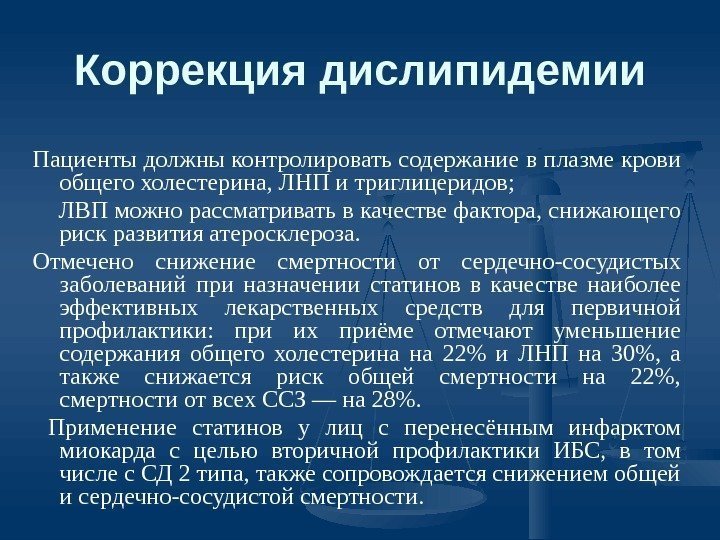 Коррекция дислипидемии

Пациенты должны контролировать содержание в плазме крови общего холестерина, ЛНП и триглицеридов;

ЛВП можно рассматривать в качестве фактора, снижающего риск развития атеросклероза.

Отмечено снижение смертности от сердечно-сосудистых заболеваний при назначении статинов в качестве наиболее эффективных лекарственных средств для первичной профилактики: при их приёме отмечают уменьшение содержания общего холестерина на 22% и ЛНП на 30%, а также снижается риск общей смертности на 22%, смертности от всех ССЗ — на 28%.

Применение статинов у лиц с перенесённым инфарктом миокарда с целью вторичной профилактики ИБС, в том числе с СД 2 типа, также сопровождается снижением общей и сердечно-сосудистой смертности.